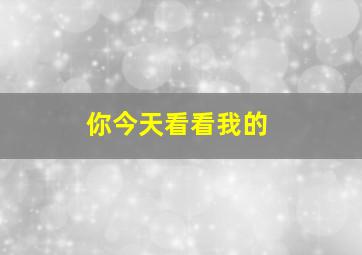 你今天看看我的